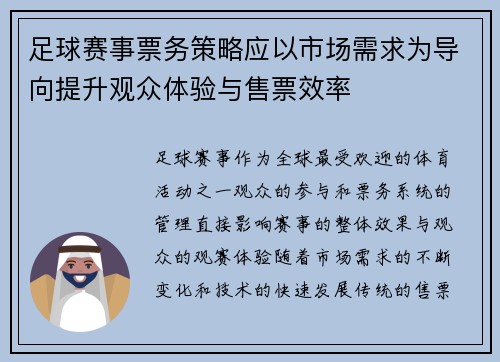 足球赛事票务策略应以市场需求为导向提升观众体验与售票效率

足球赛事作为全球最受欢迎的体育活动之一观众的参与和票务系统的管理直接影响赛事的整体效果与观众的观赛体验随着市场需求的不断变化和技术的快速发展传统的售票